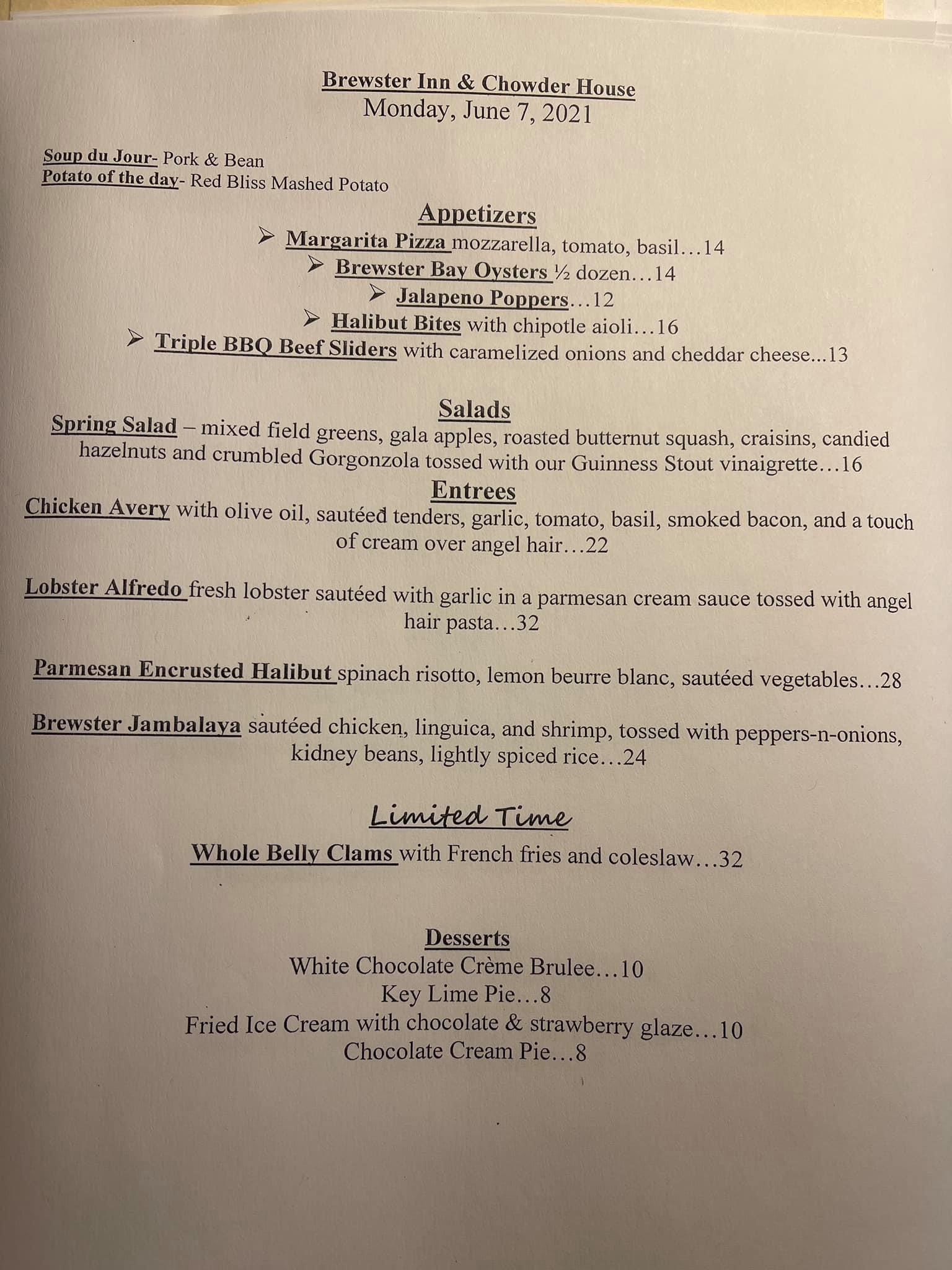 Brewster Inn & Chowder House
Monday, June 7, 2021

Soup du Jour- Pork & Bean
Potato of the day- Red Bliss Mashed Potato

Appetizers
➢ Margarita Pizza mozzarella, tomato, basil…14
➢ Brewster Bay Oysters ½ dozen…14
➢ Jalapeno Poppers…12
➢ Halibut Bites with chipotle aioli…16
➢ Triple BBQ Beef Sliders with caramelized onions and cheddar cheese...13

Salads
Spring Salad – mixed field greens, gala apples, roasted butternut squash, craisins, candied hazelnuts and crumbled Gorgonzola tossed with our Guinness Stout vinaigrette…16

Entrees
Chicken Avery with olive oil, sautéed tenders, garlic, tomato, basil, smoked bacon, and a touch of cream over angel hair…22

Lobster Alfredo fresh lobster sautéed with garlic in a parmesan cream sauce tossed with angel hair pasta…32

Parmesan Encrusted Halibut spinach risotto, lemon beurre blanc, sautéed vegetables…28

Brewster Jambalaya sautéed chicken, linguica, and shrimp, tossed with peppers-n-onions, kidney beans, lightly spiced rice…24

Limited Time
Whole Belly Clams with French fries and coleslaw…32

Desserts
White Chocolate Crème Brulee…10
Key Lime Pie…8
Fried Ice Cream with chocolate & strawberry glaze…10
Chocolate Cream Pie…8